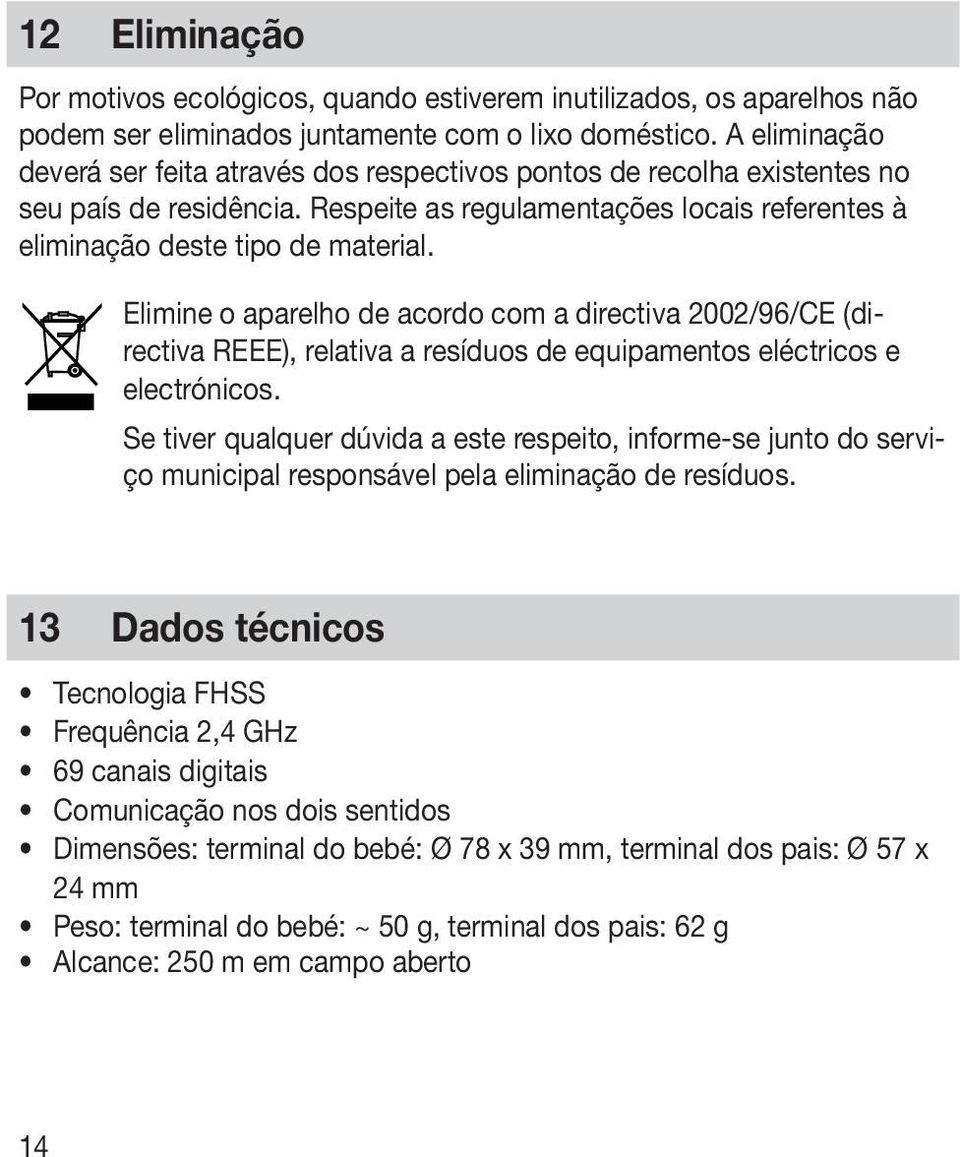 12 Eliminação

Por motivos ecológicos, quando estiverem inutilizados, os aparelhos não podem ser eliminados juntamente com o lixo doméstico. A eliminação deverá ser feita através dos respectivos pontos de recolha existentes no seu país de residência. Respeite as regulamentações locais referentes à eliminação deste tipo de material.

Elimine o aparelho de acordo com a directiva 2002/96/CE (directiva REEE), relativa a resíduos de equipamentos eléctricos e electrónicos.

Se tiver qualquer dúvida a este respeito, informe-se junto do serviço municipal responsável pela eliminação de resíduos.

13 Dados técnicos

• Tecnologia FHSS
• Frequência 2,4 GHz
• 69 canais digitais
• Comunicação nos dois sentidos
• Dimensões: terminal do bebé: Ø 78 x 39 mm, terminal dos pais: Ø 57 x 24 mm
• Peso: terminal do bebé: ~ 50 g, terminal dos pais: 62 g
• Alcance: 250 m em campo aberto

14